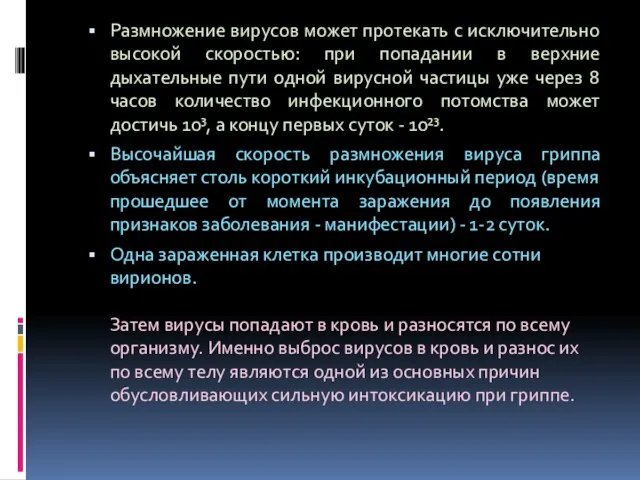 ▪ Размножение вирусов может протекать с исключительно высокой скоростью: при попадании в верхние дыхательные пути одной вирусной частицы уже через 8 часов количество инфекционного потомства может достичь $10^3$, а концу первых суток - $10^{23}$.

▪ Высочайшая скорость размножения вируса гриппа объясняет столь короткий инкубационный период (время прошедшее от момента заражения до появления признаков заболевания - манифестации) - 1-2 суток.

▪ Одна зараженная клетка производит многие сотни вирионов.

Затем вирусы попадают в кровь и разносятся по всему организму. Именно выброс вирусов в кровь и разнос их по всему телу являются одной из основных причин обусловливающих сильную интоксикацию при гриппе.